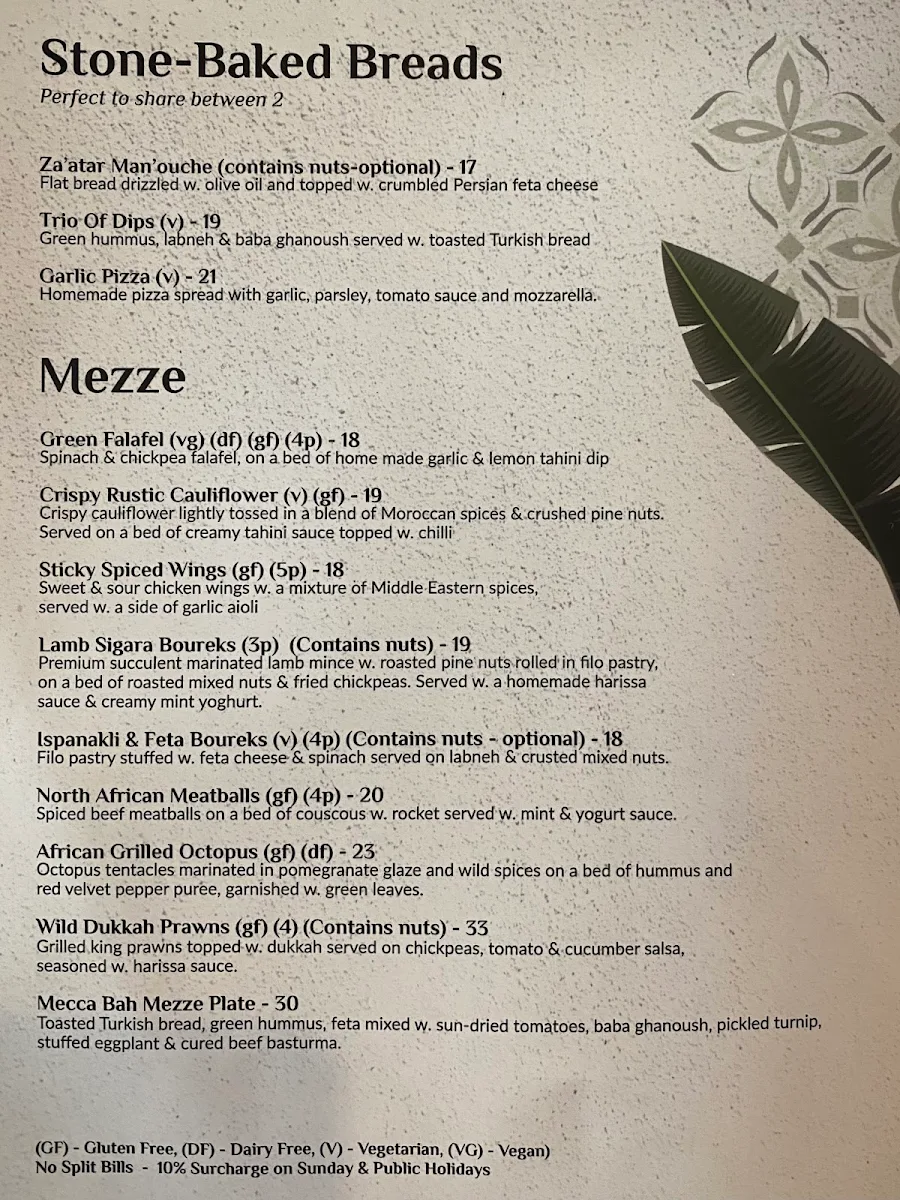 Stone-Baked Breads
Perfect to share between 2

Za'atar Man'ouche (contains nuts-optional) - 17
Flat bread drizzled w. olive oil and topped w. crumbled Persian feta cheese

Trio Of Dips (v) - 19
Green hummus, labneh & baba ghanoush served w. toasted Turkish bread

Garlic Pizza (v) - 21
Homemade pizza spread with garlic, parsley, tomato sauce and mozzarella.

Mezze

Green Falafel (vg) (df) (gf) (4p) - 18
Spinach & chickpea falafel, on a bed of home made garlic & lemon tahini dip

Crispy Rustic Cauliflower (v) (gf) - 19
Crispy cauliflower lightly tossed in a blend of Moroccan spices & crushed pine nuts. Served on a bed of creamy tahini sauce topped w. chilli

Sticky Spiced Wings (gf) (5p) - 18
Sweet & sour chicken wings w. a mixture of Middle Eastern spices, served w. a side of garlic aioli

Lamb Sigara Boureks (3p) (Contains nuts) - 19
Premium succulent marinated lamb mince w. roasted pine nuts rolled in filo pastry, on a bed of roasted mixed nuts & fried chickpeas. Served w. a homemade harissa sauce & creamy mint yoghurt.

Ispanakli & Feta Boureks (v) (4p) (Contains nuts - optional) - 18
Filo pastry stuffed w. feta cheese & spinach served on labneh & crusted mixed nuts.

North African Meatballs (gf) (4p) - 20
Spiced beef meatballs on a bed of couscous w. rocket served w. mint & yogurt sauce.

African Grilled Octopus (gf) (df) - 23
Octopus tentacles marinated in pomegranate glaze and wild spices on a bed of hummus and red velvet pepper puree, garnished w. green leaves.

Wild Dukkah Prawns (gf) (4) (Contains nuts) - 33
Grilled king prawns topped w. dukkah served on chickpeas, tomato & cucumber salsa, seasoned w. harissa sauce.

Mecca Bah Mezze Plate - 30
Toasted Turkish bread, green hummus, feta mixed w. sun-dried tomatoes, baba ghanoush, pickled turnip, stuffed eggplant & cured beef basturma.

(GF) - Gluten Free, (DF) - Dairy Free, (V) - Vegetarian, (VG) - Vegan)
No Split Bills - 10% Surcharge on Sunday & Public Holidays